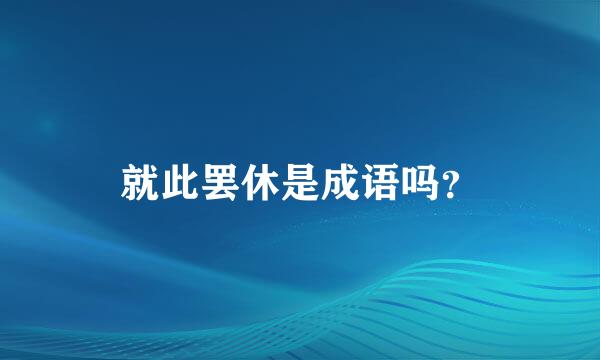 就此罢休是成语吗？